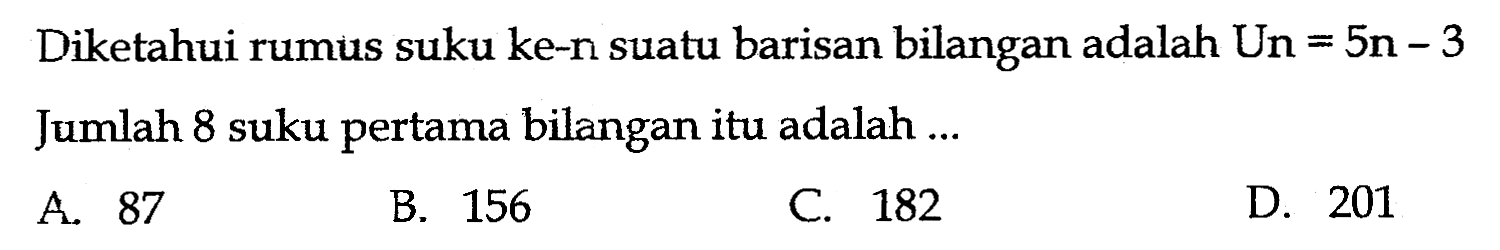 Diketahui rumus suku ke-n suatu barisan bilangan adalah $Un = 5n - 3$

Jumlah 8 suku pertama bilangan itu adalah ...

A. 87
B. 156
C. 182
D. 201